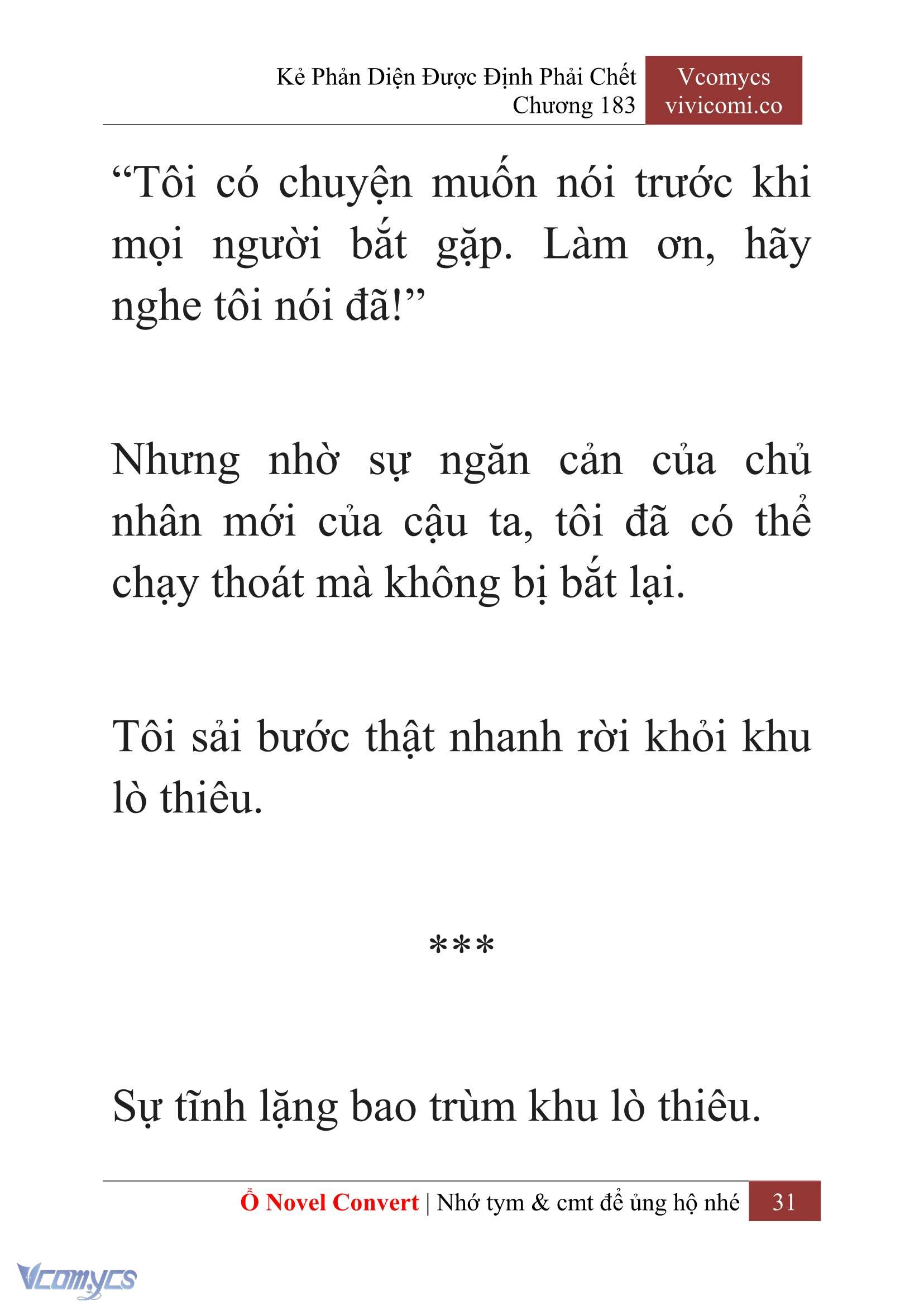 Kẻ Phản Diện Được Định Phải Chết
Chương 183

Vcomycs
vivicomi.co

“Tôi có chuyện muốn nói trước khi mọi người bắt gặp. Làm ơn, hãy nghe tôi nói đã!”

Nhưng nhờ sự ngăn cản của chủ nhân mới của cậu ta, tôi đã có thể chạy thoát mà không bị bắt lại.

Tôi sải bước thật nhanh rời khỏi khu lò thiêu.

***

Sự tĩnh lặng bao trùm khu lò thiêu.

Ổ Novel Convert | Nhớ tym & cmt để ủng hộ nhé 31

Vcomycs